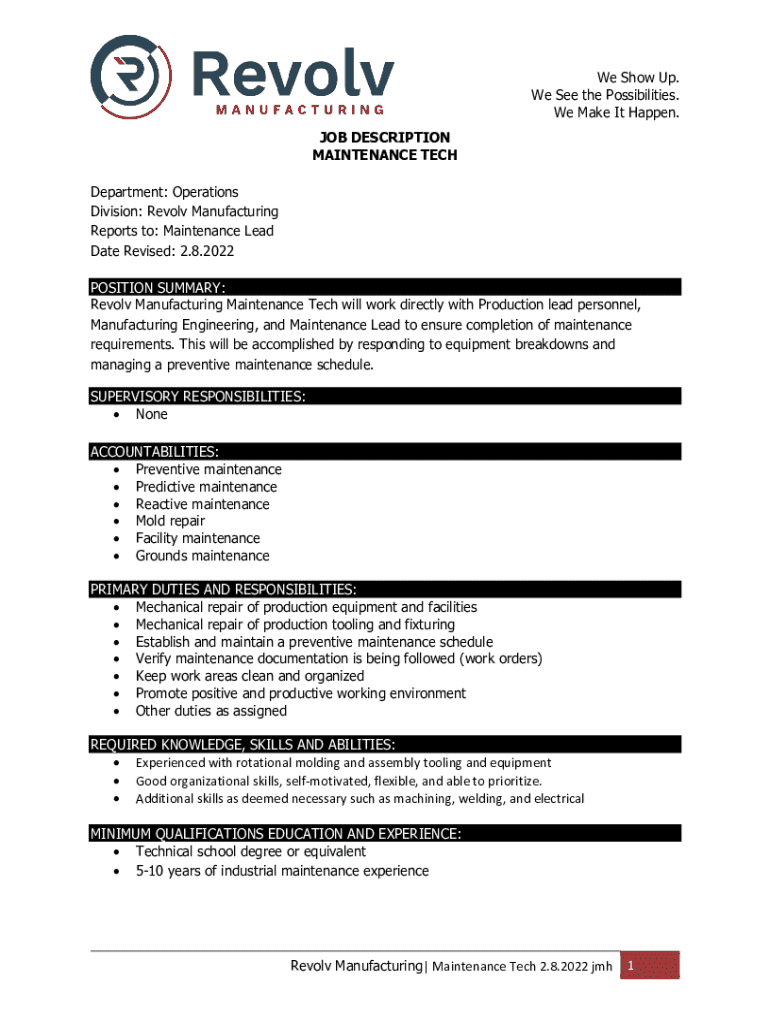 Revolv
MANUFACTURING

We Show Up.
We See the Possibilities.
We Make It Happen.

JOB DESCRIPTION
MAINTENANCE TECH

Department: Operations
Division: Revolv Manufacturing
Reports to: Maintenance Lead
Date Revised: 2.8.2022

POSITION SUMMARY:
Revolv Manufacturing Maintenance Tech will work directly with Production lead personnel, Manufacturing Engineering, and Maintenance Lead to ensure completion of maintenance requirements. This will be accomplished by responding to equipment breakdowns and managing a preventive maintenance schedule.

SUPERVISORY RESPONSIBILITIES:
• None

ACCOUNTABILITIES:
• Preventive maintenance
• Predictive maintenance
• Reactive maintenance
• Mold repair
• Facility maintenance
• Grounds maintenance

PRIMARY DUTIES AND RESPONSIBILITIES:
• Mechanical repair of production equipment and facilities
• Mechanical repair of production tooling and fixturing
• Establish and maintain a preventive maintenance schedule
• Verify maintenance documentation is being followed (work orders)
• Keep work areas clean and organized
• Promote positive and productive working environment
• Other duties as assigned

REQUIRED KNOWLEDGE, SKILLS AND ABILITIES:
• Experienced with rotational molding and assembly tooling and equipment
• Good organizational skills, self-motivated, flexible, and able to prioritize.
• Additional skills as deemed necessary such as machining, welding, and electrical

MINIMUM QUALIFICATIONS EDUCATION AND EXPERIENCE:
• Technical school degree or equivalent
• 5-10 years of industrial maintenance experience

Revolv Manufacturing| Maintenance Tech 2.8.2022 jmh 1